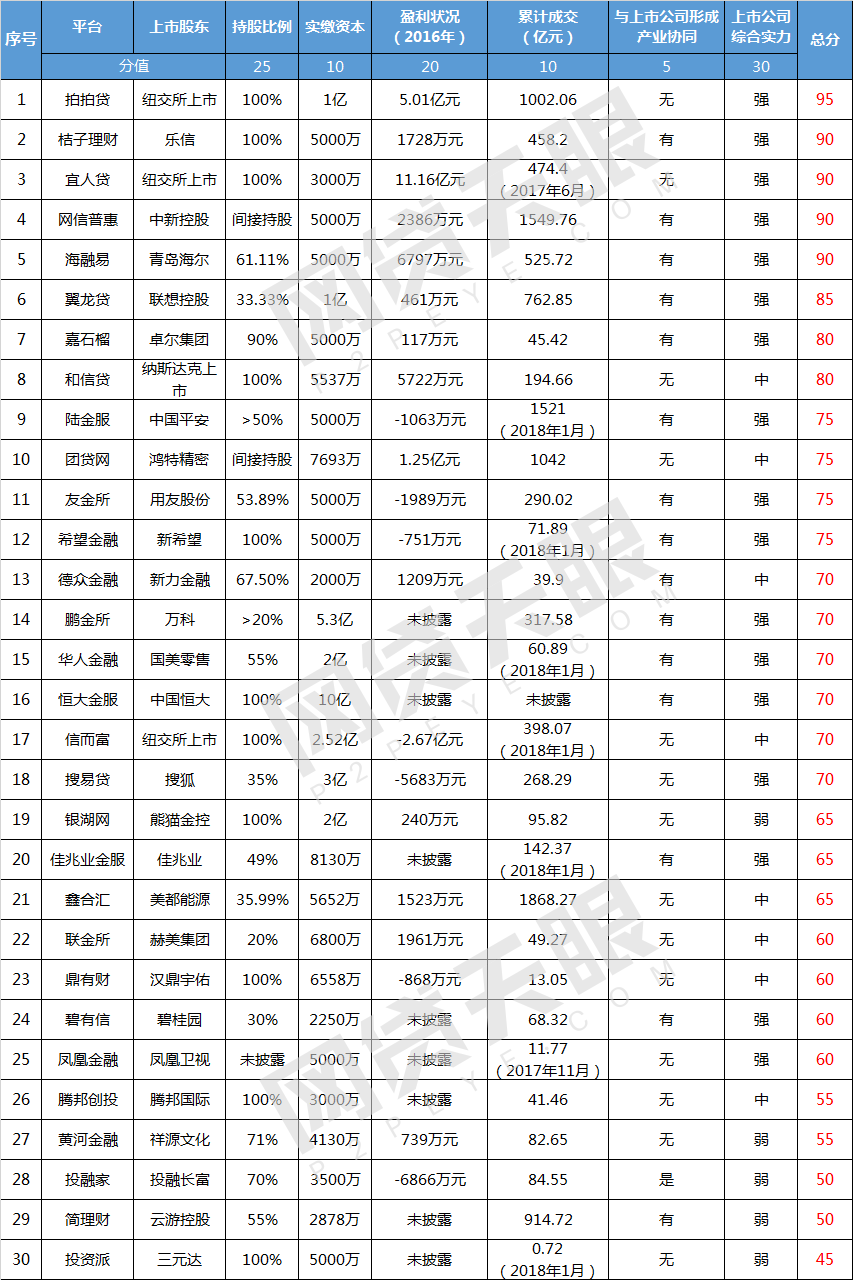 | 序号 | 平台 | 上市股东 | 持股比例 | 实缴资本 | 盈利状况（2016年） | 累计成交（亿元） | 与上市公司形成产业协同 | 上市公司综合实力 | 总分 |
|---|---|---|---|---|---|---|---|---|---|
| | 分值 | | 25 | 10 | 20 | 10 | 5 | 30 | |
| 1 | 拍拍贷 | 纽交所上市 | 100% | 1亿 | 5.01亿元 | 1002.06 | 无 | 强 | 95 |
| 2 | 桔子理财 | 乐信 | 100% | 5000万 | 1728万元 | 458.2 | 有 | 强 | 90 |
| 3 | 宜人贷 | 纽交所上市 | 100% | 3000万 | 11.16亿元 | 474.4（2017年6月） | 无 | 强 | 90 |
| 4 | 网信普惠 | 中新控股 | 间接持股 | 5000万 | 2386万元 | 1549.76 | 有 | 强 | 90 |
| 5 | 海融易 | 青岛海尔 | 61.11% | 5000万 | 6797万元 | 525.72 | 有 | 强 | 90 |
| 6 | 翼龙贷 | 联想控股 | 33.33% | 1亿 | 461万元 | 762.85 | 有 | 强 | 85 |
| 7 | 嘉石榴 | 卓尔集团 | 90% | 5000万 | 117万元 | 45.42 | 有 | 强 | 80 |
| 8 | 和信贷 | 纳斯达克上市 | 100% | 5537万 | 5722万元 | 194.66 | 无 | 中 | 80 |
| 9 | 陆金服 | 中国平安 | >50% | 5000万 | -1063万元 | 1521（2018年1月） | 有 | 强 | 75 |
| 10 | 团贷网 | 鸿特精密 | 间接持股 | 7693万 | 1.25亿元 | 1042 | 无 | 中 | 75 |
| 11 | 友金所 | 用友股份 | 53.89% | 5000万 | -1989万元 | 290.02 | 有 | 强 | 75 |
| 12 | 希望金融 | 新希望 | 100% | 5000万 | -751万元 | 71.89（2018年1月） | 有 | 强 | 75 |
| 13 | 德众金融 | 新力金融 | 67.50% | 2000万 | 1209万元 | 39.9 | 有 | 中 | 70 |
| 14 | 鹏金所 | 万科 | >20% | 5.3亿 | 未披露 | 317.58 | 有 | 强 | 70 |
| 15 | 华人金融 | 国美零售 | 55% | 2亿 | 未披露 | 60.89（2018年1月） | 有 | 强 | 70 |
| 16 | 恒大金服 | 中国恒大 | 100% | 10亿 | 未披露 | 未披露 | 有 | 强 | 70 |
| 17 | 信而富 | 纽交所上市 | 100% | 2.52亿 | -2.67亿元 | 398.07（2018年1月） | 无 | 中 | 70 |
| 18 | 搜易贷 | 搜狐 | 35% | 3亿 | -5683万元 | 268.29 | 无 | 强 | 70 |
| 19 | 银湖网 | 熊猫金控 | 100% | 2亿 | 240万元 | 95.82 | 无 | 弱 | 65 |
| 20 | 佳兆业金服 | 佳兆业 | 49% | 8130万 | 未披露 | 142.37（2018年1月） | 有 | 强 | 65 |
| 21 | 鑫合汇 | 美都能源 | 35.99% | 5652万 | 1523万元 | 1868.27 | 无 | 中 | 65 |
| 22 | 联金所 | 赫美集团 | 20% | 6800万 | 1961万元 | 49.27 | 无 | 中 | 60 |
| 23 | 鼎有财 | 汉鼎宇佑 | 100% | 6558万 | -868万元 | 13.05 | 无 | 中 | 60 |
| 24 | 碧有信 | 碧桂园 | 30% | 2250万 | 未披露 | 68.32 | 有 | 强 | 60 |
| 25 | 凤凰金融 | 凤凰卫视 | 未披露 | 5000万 | 未披露 | 11.77（2017年11月） | 无 | 强 | 60 |
| 26 | 腾邦创投 | 腾邦国际 | 100% | 3000万 | 未披露 | 41.46 | 无 | 中 | 55 |
| 27 | 黄河金融 | 祥源文化 | 71% | 4130万 | 739万元 | 82.65 | 无 | 弱 | 55 |
| 28 | 投融家 | 投融长富 | 70% | 3500万 | -6866万元 | 84.55 | 是 | 弱 | 50 |
| 29 | 简理财 | 云游控股 | 55% | 2878万 | 未披露 | 914.72 | 有 | 弱 | 50 |
| 30 | 投资派 | 三元达 | 100% | 5000万 | 未披露 | 0.72（2018年1月） | 无 | 弱 | 45 |

网贷天眼 P2PEYE.COM